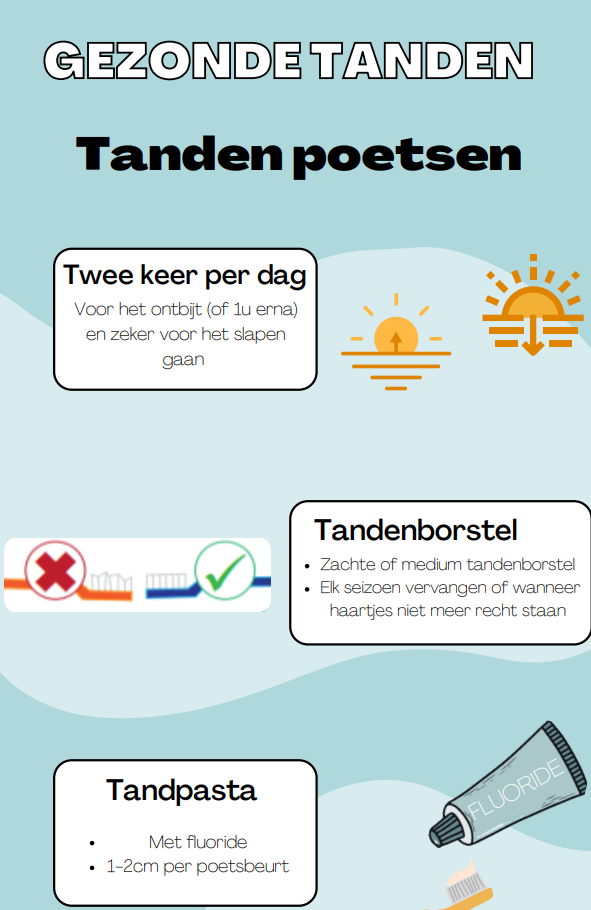 GEZONDE TANDEN

Tanden poetsen

Twee keer per dag

Voor het ontbijt (of 1u erna) en zeker voor het slapen gaan

Tandenborstel

• Zachte of medium tandenborstel
• Elk seizoen vervangen of wanneer haartjes niet meer recht staan

Tandpasta

• Met fluoride
• 1-2cm per poetsbeurt

FLUORIDE